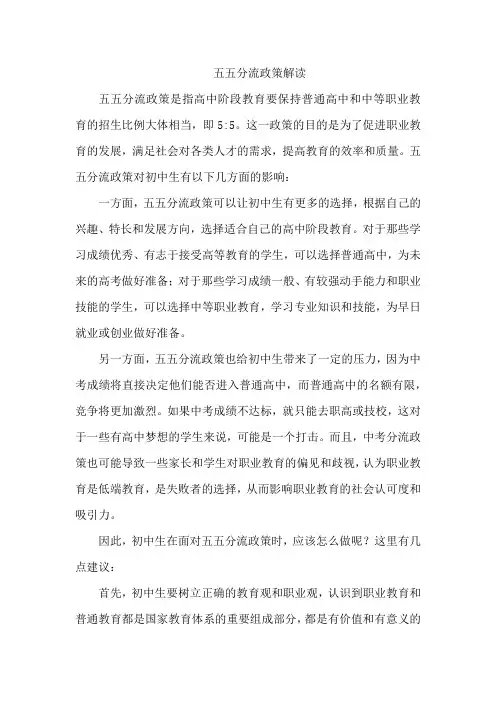 五五分流政策解读

五五分流政策是指高中阶段教育要保持普通高中和中等职业教育的招生比例大体相当，即 5:5。这一政策的目的是为了促进职业教育的发展，满足社会对各类人才的需求，提高教育的效率和质量。五五分流政策对初中生有以下几方面的影响：

一方面，五五分流政策可以让初中生有更多的选择，根据自己的兴趣、特长和发展方向，选择适合自己的高中阶段教育。对于那些学习成绩优秀、有志于接受高等教育的学生，可以选择普通高中，为未来的高考做好准备；对于那些学习成绩一般、有较强动手能力和职业技能的学生，可以选择中等职业教育，学习专业知识和技能，为早日就业或创业做好准备。

另一方面，五五分流政策也给初中生带来了一定的压力，因为中考成绩将直接决定他们能否进入普通高中，而普通高中的名额有限，竞争将更加激烈。如果中考成绩不达标，就只能去职高或技校，这对于一些有高中梦想的学生来说，可能是一个打击。而且，中考分流政策也可能导致一些家长和学生对职业教育的偏见和歧视，认为职业教育是低端教育，是失败者的选择，从而影响职业教育的社会认可度和吸引力。

因此，初中生在面对五五分流政策时，应该怎么做呢？这里有几点建议：

首先，初中生要树立正确的教育观和职业观，认识到职业教育和普通教育都是国家教育体系的重要组成部分，都是有价值和有意义的